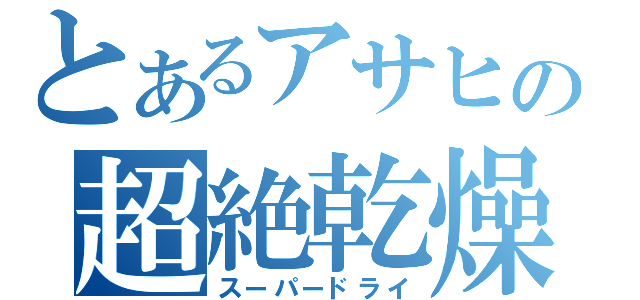 とあるアサヒの
超絶乾燥
スーパードライ